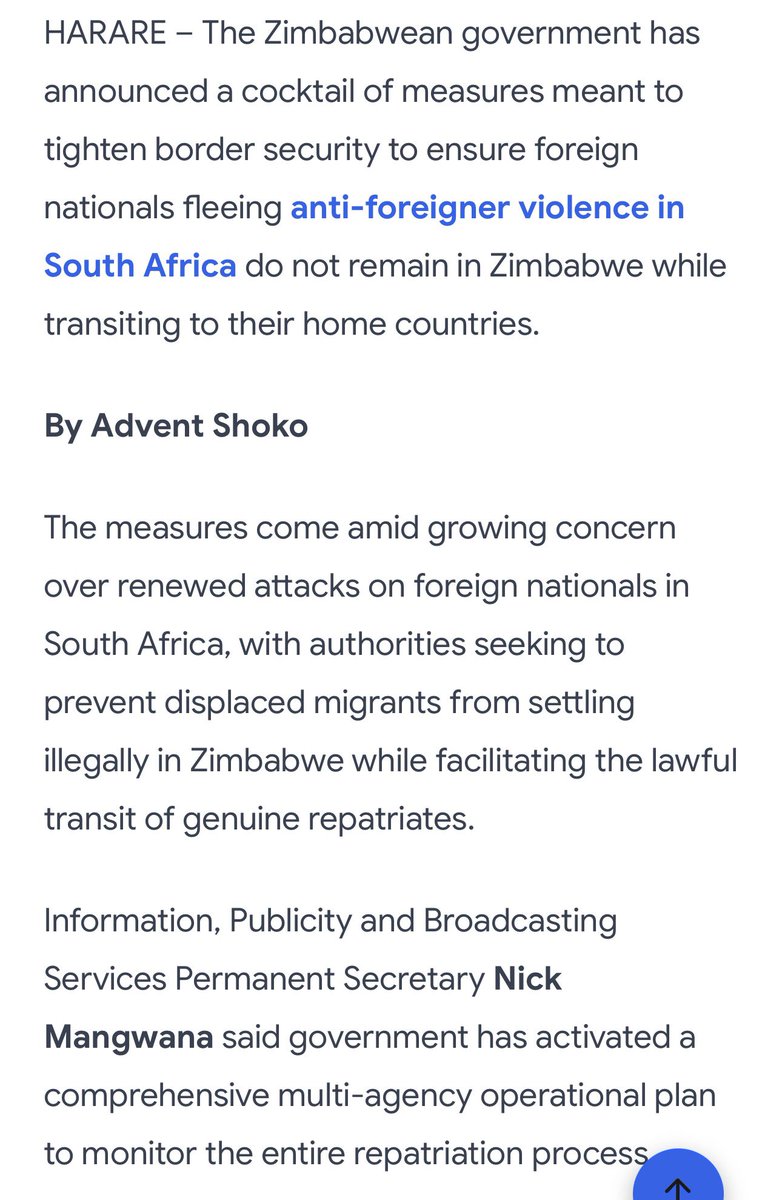 HARARE – The Zimbabwean government has announced a cocktail of measures meant to tighten border security to ensure foreign nationals fleeing anti-foreigner violence in South Africa do not remain in Zimbabwe while transiting to their home countries.

By Advent Shoko

The measures come amid growing concern over renewed attacks on foreign nationals in South Africa, with authorities seeking to prevent displaced migrants from settling illegally in Zimbabwe while facilitating the lawful transit of genuine repatriates.

Information, Publicity and Broadcasting Services Permanent Secretary Nick Mangwana said government has activated a comprehensive multi-agency operational plan to monitor the entire repatriation process